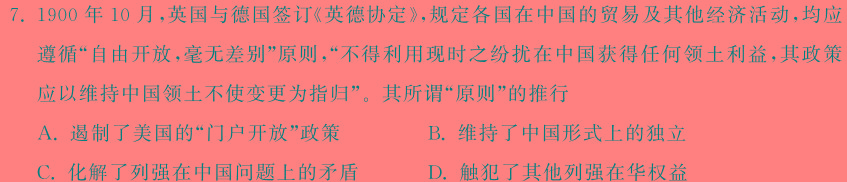 7. 1900 年 10 月，英国与德国签订《英德协定》，规定各国在中国的贸易及其他经济活动，均应遵循“自由开放，毫无差别”原则，“不得利用现时之纷扰在中国获得任何领土利益，其政策应以维持中国领土不使变更为指归”。其所谓“原则”的推行

A. 遏制了美国的“门户开放”政策
B. 维持了中国形式上的独立
C. 化解了列强在中国问题上的矛盾
D. 触犯了其他列强在华权益